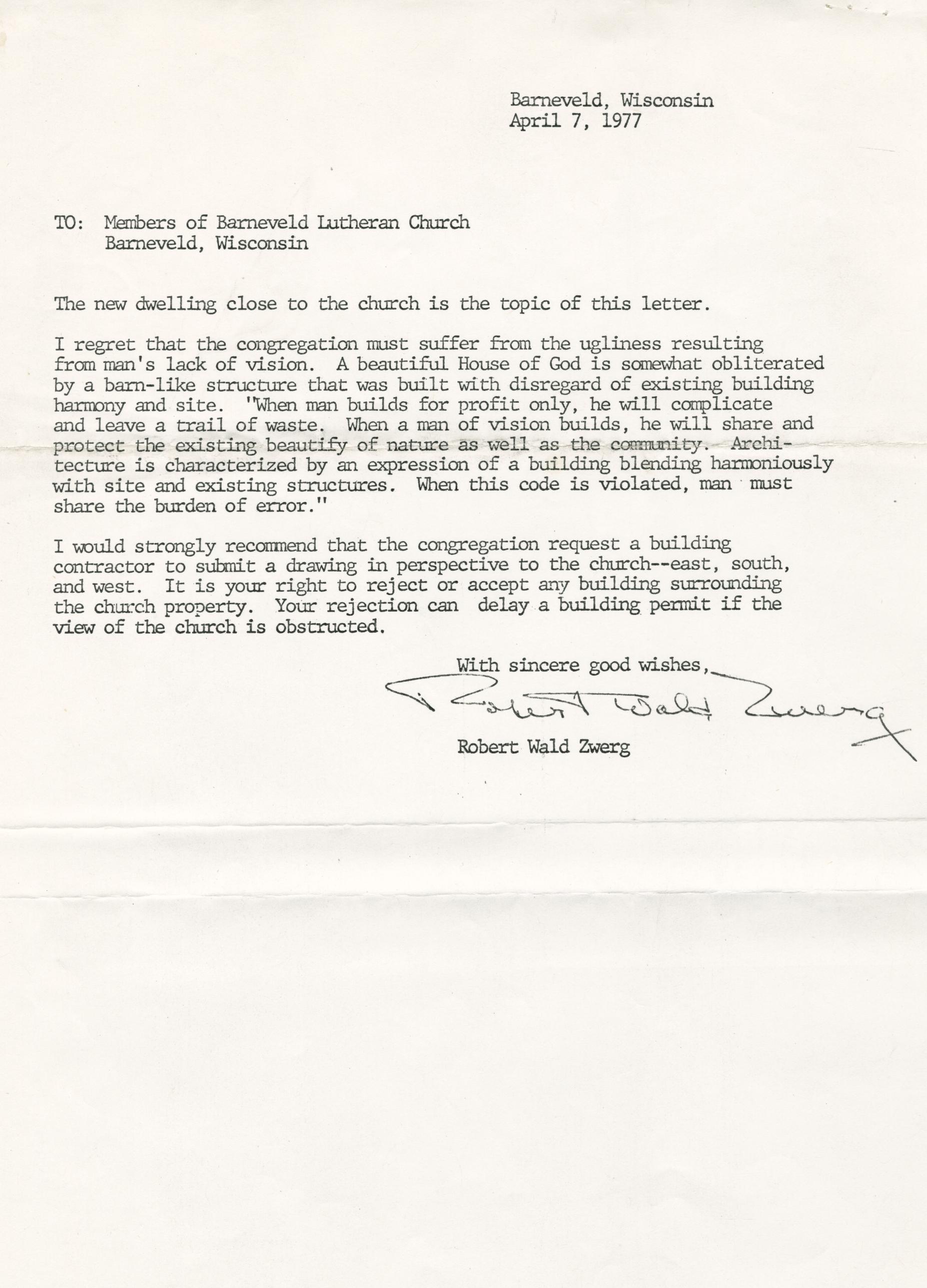 Barneveld, Wisconsin
April 7, 1977

TO: Members of Barneveld Lutheran Church
Barneveld, Wisconsin

The new dwelling close to the church is the topic of this letter.

I regret that the congregation must suffer from the ugliness resulting from man's lack of vision. A beautiful House of God is somewhat obliterated by a barn-like structure that was built with disregard of existing building harmony and site. "When man builds for profit only, he will complicate and leave a trail of waste. When a man of vision builds, he will share and protect the existing beautify of nature as well as the community. Architecture is characterized by an expression of a building blending harmoniously with site and existing structures. When this code is violated, man must share the burden of error."

I would strongly recommend that the congregation request a building contractor to submit a drawing in perspective to the church--east, south, and west. It is your right to reject or accept any building surrounding the church property. Your rejection can delay a building permit if the view of the church is obstructed.

With sincere good wishes,

Robert Wald Zwerg

Robert Wald Zwerg